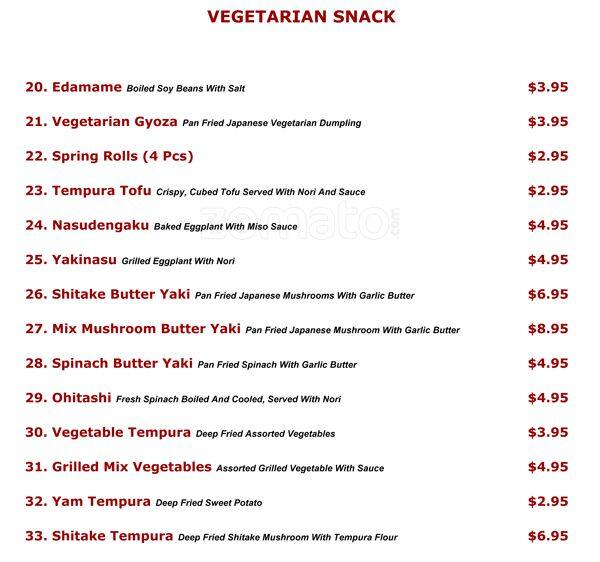 VEGETARIAN SNACK

20. Edamame Boiled Soy Beans With Salt $3.95

21. Vegetarian Gyoza Pan Fried Japanese Vegetarian Dumpling $3.95

22. Spring Rolls (4 Pcs) $2.95

23. Tempura Tofu Crispy, Cubed Tofu Served With Nori And Sauce $2.95

24. Nasudengaku Baked Eggplant With Miso Sauce $4.95

25. Yakinasu Grilled Eggplant With Nori $4.95

26. Shitake Butter Yaki Pan Fried Japanese Mushrooms With Garlic Butter $6.95

27. Mix Mushroom Butter Yaki Pan Fried Japanese Mushroom With Garlic Butter $8.95

28. Spinach Butter Yaki Pan Fried Spinach With Garlic Butter $4.95

29. Ohitashi Fresh Spinach Boiled And Cooled, Served With Nori $4.95

30. Vegetable Tempura Deep Fried Assorted Vegetables $3.95

31. Grilled Mix Vegetables Assorted Grilled Vegetable With Sauce $4.95

32. Yam Tempura Deep Fried Sweet Potato $2.95

33. Shitake Tempura Deep Fried Shitake Mushroom With Tempura Flour $6.95

zomato.com